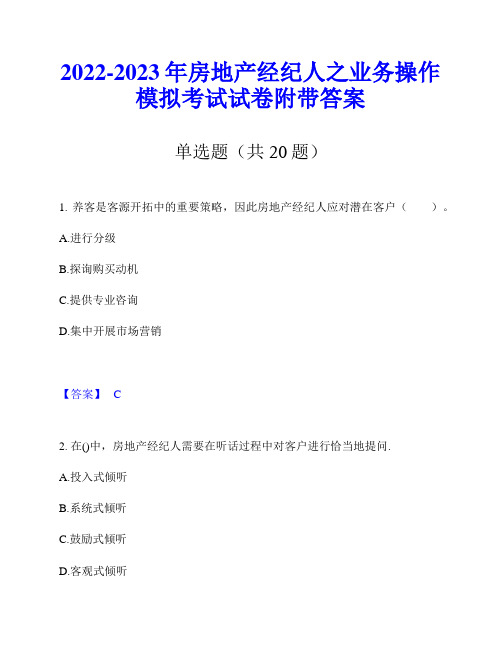 2022-2023 年房地产经纪人之业务操作模拟考试试卷附带答案

单选题（共 20 题）

1. 养客是客源开拓中的重要策略，因此房地产经纪人应对潜在客户（　　）。

A.进行分级

B.探询购买动机

C.提供专业咨询

D.集中开展市场营销

【答案】 C

2. 在()中，房地产经纪人需要在听话过程中对客户进行恰当地提问.

A.投入式倾听

B.系统式倾听

C.鼓励式倾听

D.客观式倾听